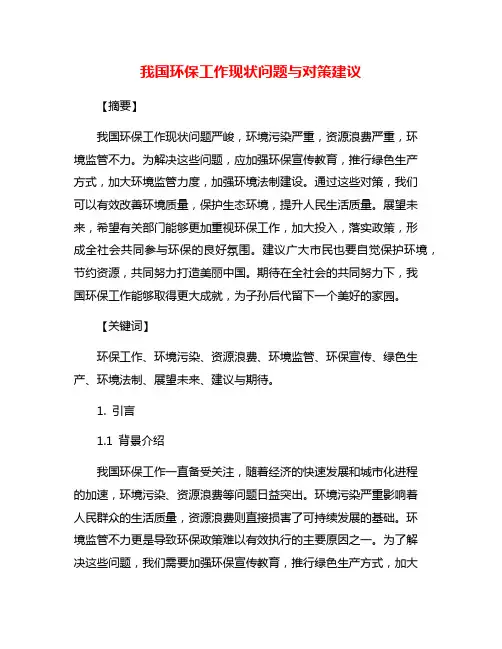 我国环保工作现状问题与对策建议

【摘要】

我国环保工作现状问题严峻，环境污染严重，资源浪费严重，环境监管不力。为解决这些问题，应加强环保宣传教育，推行绿色生产方式，加大环境监管力度，加强环境法制建设。通过这些对策，我们可以有效改善环境质量，保护生态环境，提升人民生活质量。展望未来，希望有关部门能够更加重视环保工作，加大投入，落实政策，形成全社会共同参与环保的良好氛围。建议广大市民也要自觉保护环境，节约资源，共同努力打造美丽中国。期待在全社会的共同努力下，我国环保工作能够取得更大成就，为子孙后代留下一个美好的家园。

【关键词】

环保工作、环境污染、资源浪费、环境监管、环保宣传、绿色生产、环境法制、展望未来、建议与期待。

1. 引言

1.1 背景介绍

我国环保工作一直备受关注，随着经济的快速发展和城市化进程的加速，环境污染、资源浪费等问题日益突出。环境污染严重影响着人民群众的生活质量，资源浪费则直接损害了可持续发展的基础。环境监管不力更是导致环保政策难以有效执行的主要原因之一。为了解决这些问题，我们需要加强环保宣传教育，推行绿色生产方式，加大